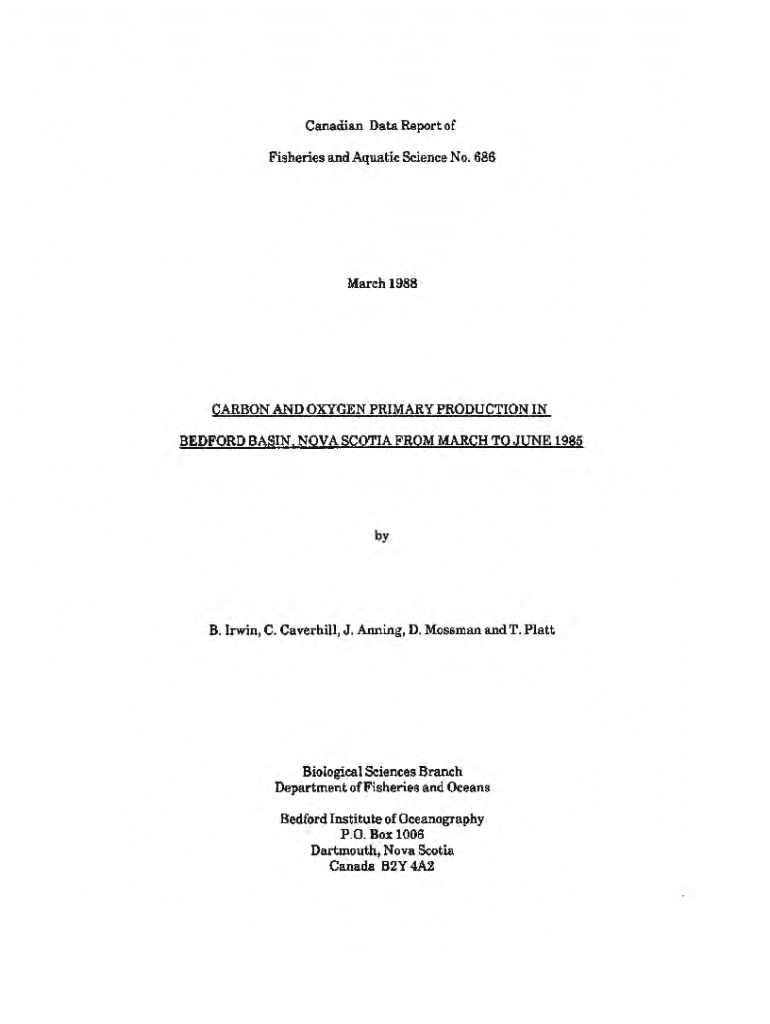 Canadian Data Report of

Fisheries and Aquatic Science No. 686

March 1988

CARBON AND OXYGEN PRIMARY PRODUCTION IN

BEDFORD BASIN, NOVA SCOTIA FROM MARCH TO JUNE 1985

by

B. Irwin, C. Caverhill, J. Anning, D. Mossman and T. Platt

Biological Sciences Branch
Department of Fisheries and Oceans

Bedford Institute of Oceanography
P.O. Box 1006
Dartmouth, Nova Scotia
Canada B2Y 4A2